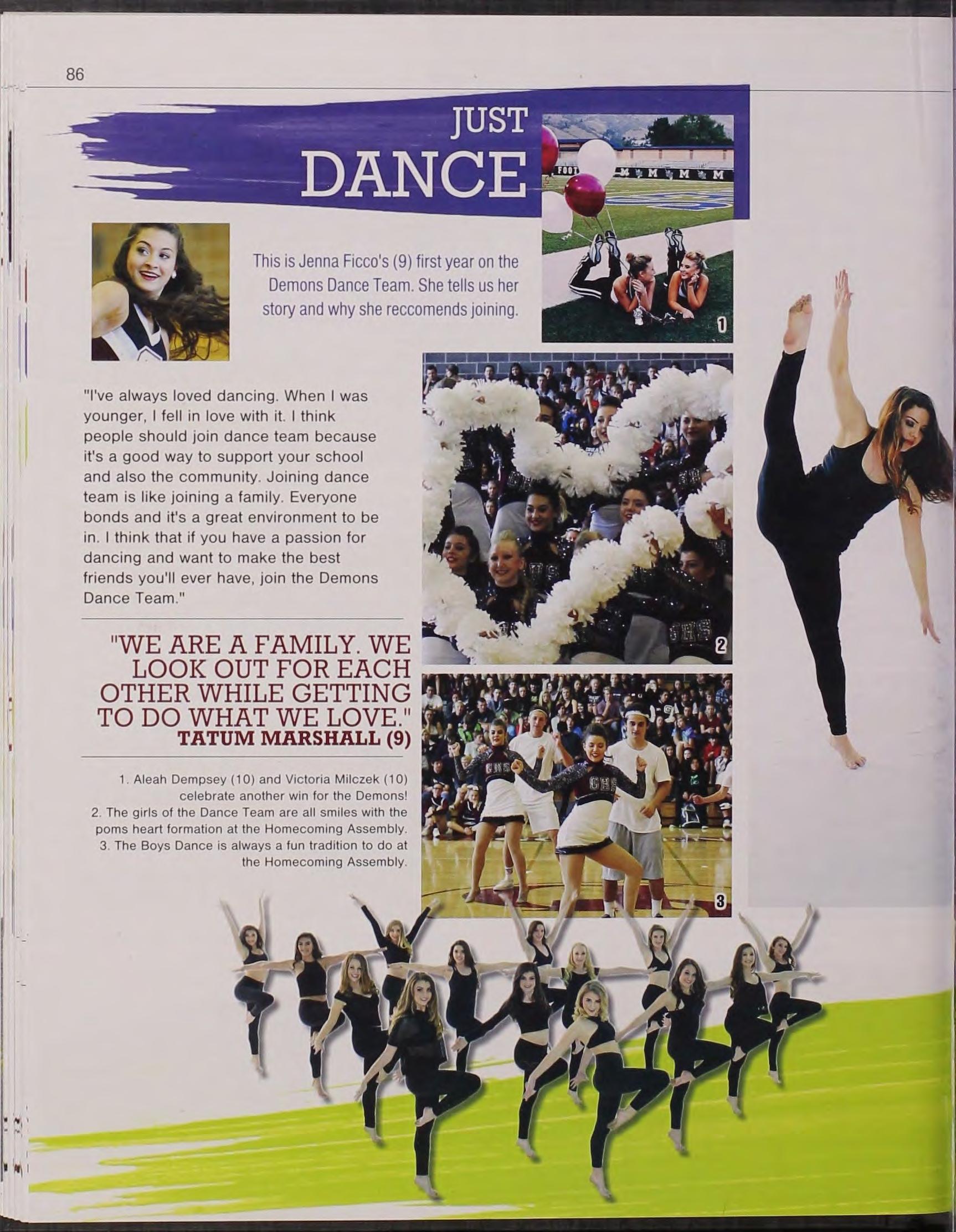 86

JUST
DANCE

This is Jenna Ficco's (9) first year on the Demons Dance Team. She tells us her story and why she reccomends joining.

1

"I've always loved dancing. When I was younger, I fell in love with it. I think people should join dance team because it's a good way to support your school and also the community. Joining dance team is like joining a family. Everyone bonds and it's a great environment to be in. I think that if you have a passion for dancing and want to make the best friends you'll ever have, join the Demons Dance Team."

2

"WE ARE A FAMILY. WE LOOK OUT FOR EACH OTHER WHILE GETTING TO DO WHAT WE LOVE."
TATUM MARSHALL (9)

1. Aleah Dempsey (10) and Victoria Milczek (10) celebrate another win for the Demons!
2. The girls of the Dance Team are all smiles with the poms heart formation at the Homecoming Assembly.
3. The Boys Dance is always a fun tradition to do at the Homecoming Assembly.

3